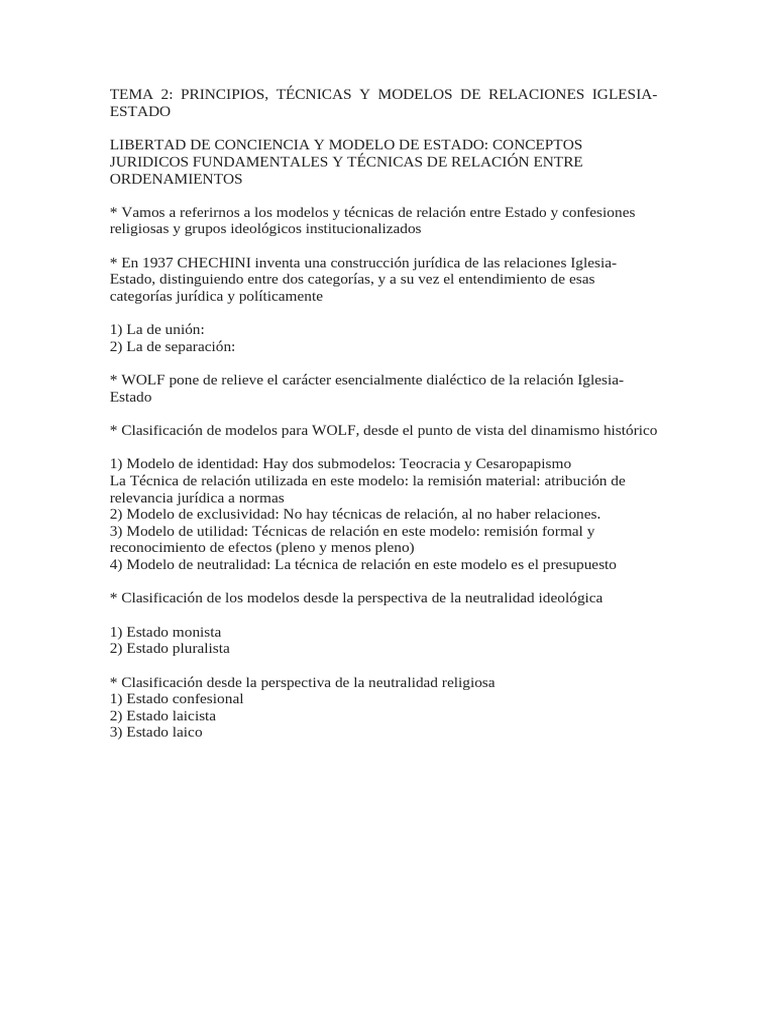 TEMA 2: PRINCIPIOS, TÉCNICAS Y MODELOS DE RELACIONES IGLESIA-ESTADO

LIBERTAD DE CONCIENCIA Y MODELO DE ESTADO: CONCEPTOS JURIDICOS FUNDAMENTALES Y TÉCNICAS DE RELACIÓN ENTRE ORDENAMIENTOS

* Vamos a referirnos a los modelos y técnicas de relación entre Estado y confesiones religiosas y grupos ideológicos institucionalizados

* En 1937 CHECHINI inventa una construcción jurídica de las relaciones Iglesia-Estado, distinguiendo entre dos categorías, y a su vez el entendimiento de esas categorías jurídica y políticamente

1) La de unión:
2) La de separación:

* WOLF pone de relieve el carácter esencialmente dialéctico de la relación Iglesia-Estado

* Clasificación de modelos para WOLF, desde el punto de vista del dinamismo histórico

1) Modelo de identidad: Hay dos submodelos: Teocracia y Cesaropapismo
La Técnica de relación utilizada en este modelo: la remisión material: atribución de relevancia jurídica a normas
2) Modelo de exclusividad: No hay técnicas de relación, al no haber relaciones.
3) Modelo de utilidad: Técnicas de relación en este modelo: remisión formal y reconocimiento de efectos (pleno y menos pleno)
4) Modelo de neutralidad: La técnica de relación en este modelo es el presupuesto

* Clasificación de los modelos desde la perspectiva de la neutralidad ideológica

1) Estado monista
2) Estado pluralista

* Clasificación desde la perspectiva de la neutralidad religiosa
1) Estado confesional
2) Estado laicista
3) Estado laico